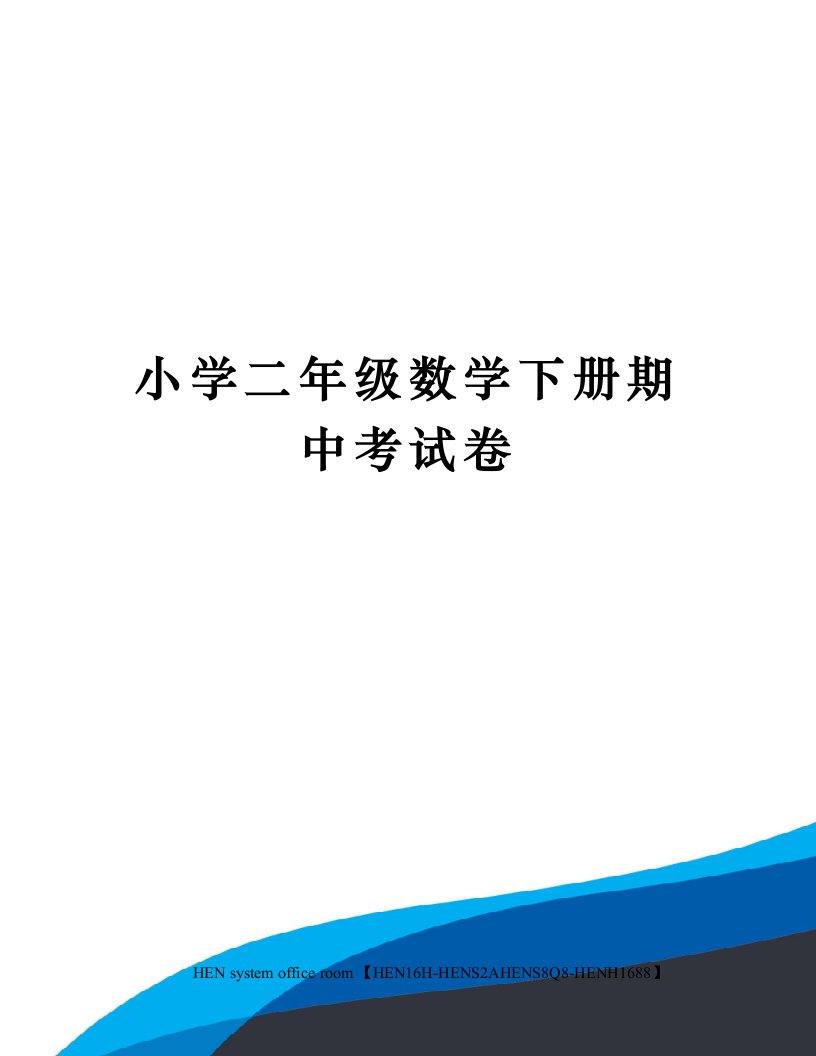 小学二年级数学下册期中考试卷

HEN system office room 【HEN16H-HENS2AHENS8Q8-HENH1688】